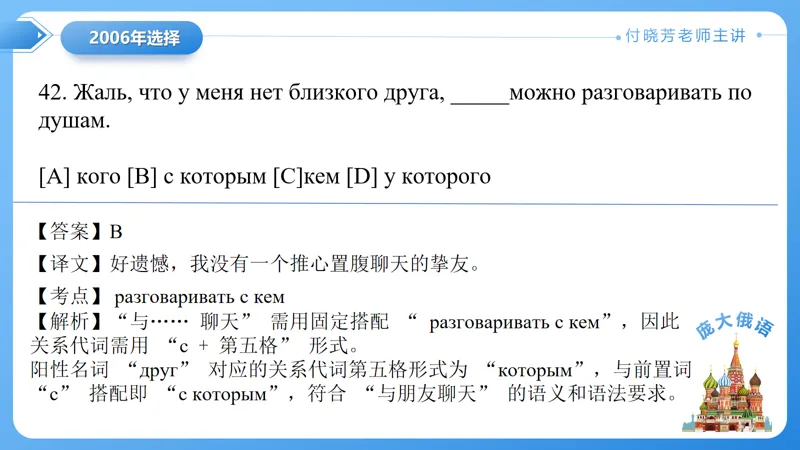 2006年选择

付晓芳老师主讲

42. Жаль, что у меня нет близкого друга, _____можно разговаривать по душам.

[A] кого [B] с которым [C]кем [D] у которого

【答案】B
【译文】好遗憾，我没有一个推心置腹聊天的挚友。
【考点】 разговаривать с кем
【解析】“与…… 聊天” 需用固定搭配 “ разговаривать с кем”，因此关系代词需用 “с + 第五格” 形式。
阳性名词 “друг” 对应的关系代词第五格形式为 “которым”，与前置词 “с” 搭配即 “с которым”，符合 “与朋友聊天” 的语义和语法要求。

庞大俄语